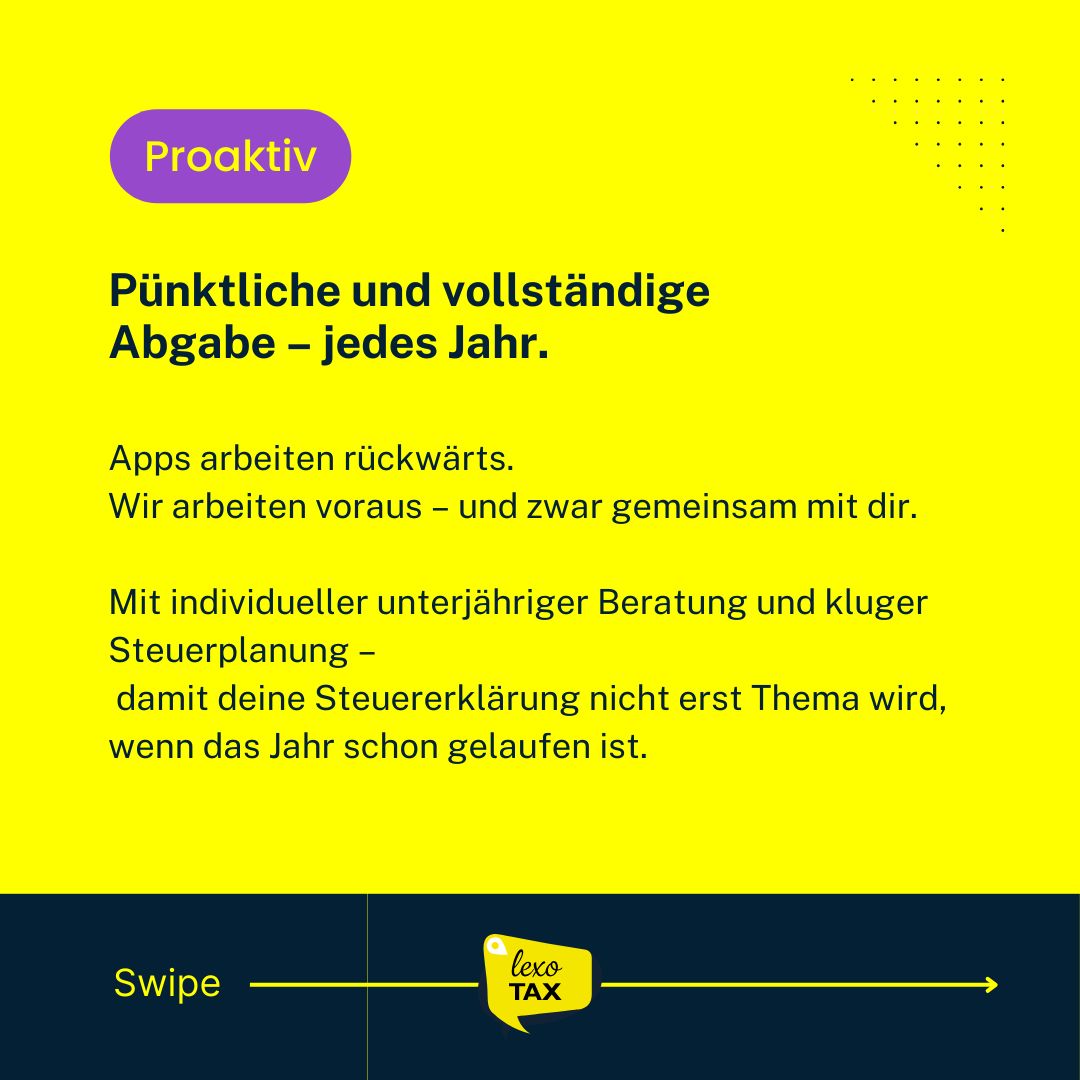 Proaktiv

Pünktliche und vollständige Abgabe – jedes Jahr.

Apps arbeiten rückwärts.
Wir arbeiten voraus – und zwar gemeinsam mit dir.

Mit individueller unterjähriger Beratung und kluger Steuerplanung –
damit deine Steuererklärung nicht erst Thema wird, wenn das Jahr schon gelaufen ist.

Swipe

lexo TAX